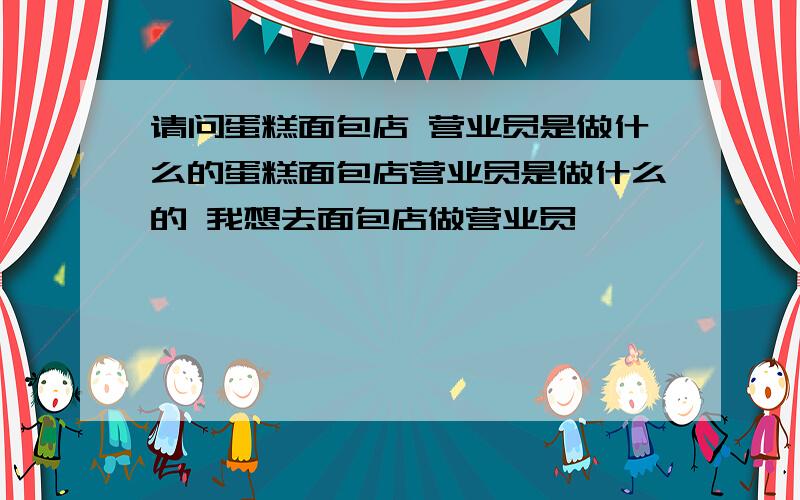 请问蛋糕面包店 营业员是做什么的蛋糕面包店营业员是做什么的 我想去面包店做营业员